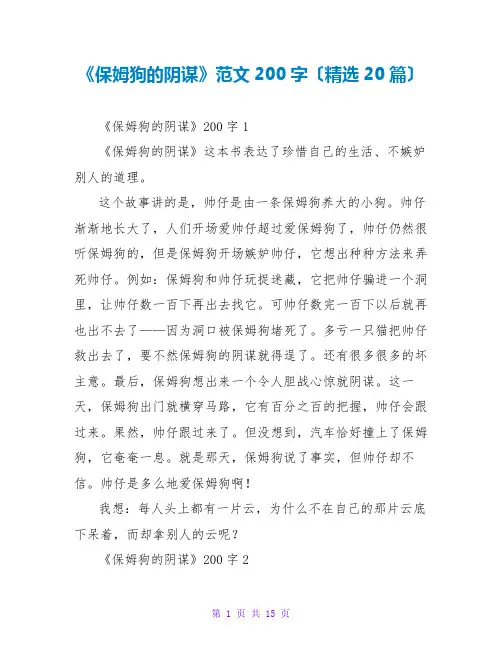 《保姆狗的阴谋》范文200字〔精选20篇〕

《保姆狗的阴谋》200字1

《保姆狗的阴谋》这本书表达了珍惜自己的生活、不嫉妒别人的道理。

这个故事讲的是，帅仔是由一条保姆狗养大的小狗。帅仔渐渐地长大了，人们开场爱帅仔超过爱保姆狗了，帅仔仍然很听保姆狗的，但是保姆狗开场嫉妒帅仔，它想出种种方法来弄死帅仔。例如：保姆狗和帅仔玩捉迷藏，它把帅仔骗进一个洞里，让帅仔数一百下再出去找它。可帅仔数完一百下以后就再也出不去了——因为洞口被保姆狗堵死了。多亏一只猫把帅仔救出去了，要不然保姆狗的阴谋就得逞了。还有很多很多的坏主意。最后，保姆狗想出来一个令人胆战心惊就阴谋。这一天，保姆狗出门就横穿马路，它有百分之百的把握，帅仔会跟过来。果然，帅仔跟过来了。但没想到，汽车恰好撞上了保姆狗，它奄奄一息。就是那天，保姆狗说了事实，但帅仔却不信。帅仔是多么地爱保姆狗啊！

我想：每人头上都有一片云，为什么不在自己的那片云底下呆着，而却拿别人的云呢？

《保姆狗的阴谋》200字2

第1页 共15页